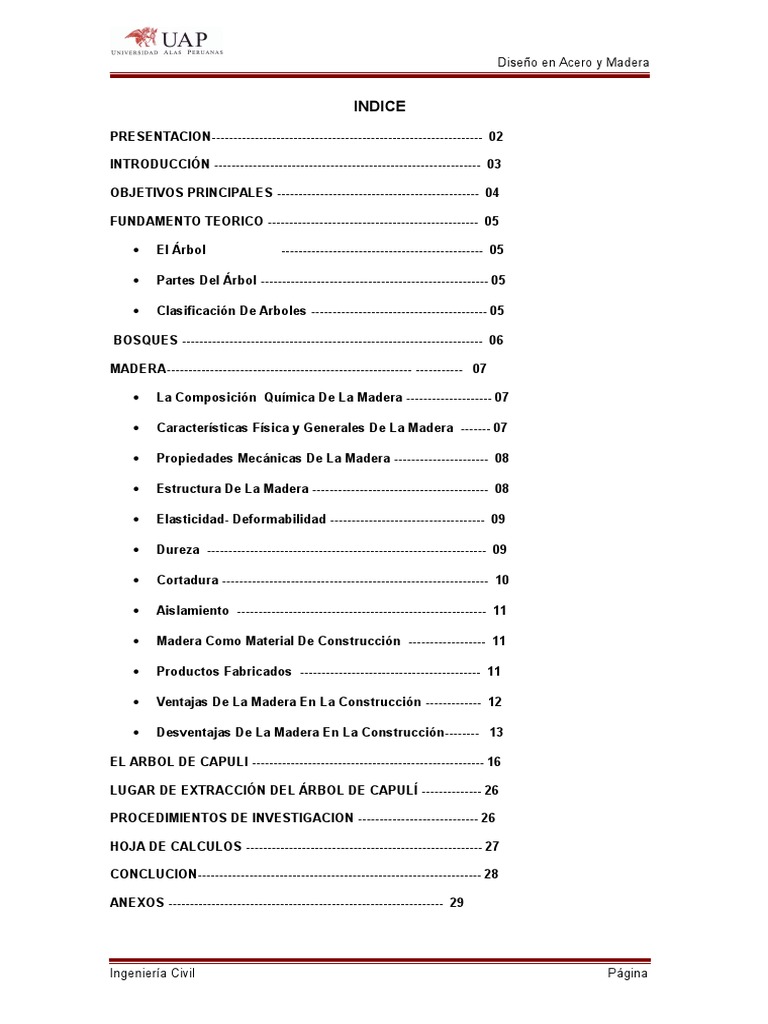 UAP
UNIVERSIDAD ALAS PERUANAS

Diseño en Acero y Madera

INDICE

PRESENTACION 02

INTRODUCCIÓN 03

OBJETIVOS PRINCIPALES 04

FUNDAMENTO TEORICO 05

• El Árbol 05

• Partes Del Árbol 05

• Clasificación De Arboles 05

BOSQUES 06

MADERA 07

• La Composición Química De La Madera 07

• Características Física y Generales De La Madera 07

• Propiedades Mecánicas De La Madera 08

• Estructura De La Madera 08

• Elasticidad- Deformabilidad 09

• Dureza 09

• Cortadura 10

• Aislamiento 11

• Madera Como Material De Construcción 11

• Productos Fabricados 11

• Ventajas De La Madera En La Construcción 12

• Desventajas De La Madera En La Construcción 13

EL ARBOL DE CAPULI 16

LUGAR DE EXTRACCIÓN DEL ÁRBOL DE CAPULÍ 26

PROCEDIMIENTOS DE INVESTIGACION 26

HOJA DE CALCULOS 27

CONCLUCION 28

ANEXOS 29

Ingeniería Civil

Página